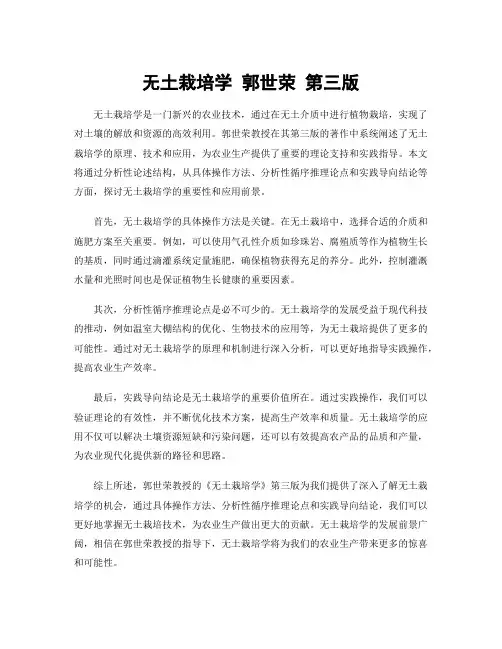 无土栽培学 郭世荣 第三版

无土栽培学是一门新兴的农业技术，通过在无土介质中进行植物栽培，实现了对土壤的解放和资源的高效利用。郭世荣教授在其第三版的著作中系统阐述了无土栽培学的原理、技术和应用，为农业生产提供了重要的理论支持和实践指导。本文将通过分析性论述结构，从具体操作方法、分析性循序推理论点和实践导向结论等方面，探讨无土栽培学的重要性和应用前景。

首先，无土栽培学的具体操作方法是关键。在无土栽培中，选择合适的介质和施肥方案至关重要。例如，可以使用气孔性介质如珍珠岩、腐殖质等作为植物生长的基质，同时通过滴灌系统定量施肥，确保植物获得充足的养分。此外，控制灌溉水量和光照时间也是保证植物生长健康的重要因素。

其次，分析性循序推理论点是必不可少的。无土栽培学的发展受益于现代科技的推动，例如温室大棚结构的优化、生物技术的应用等，为无土栽培提供了更多的可能性。通过对无土栽培学的原理和机制进行深入分析，可以更好地指导实践操作，提高农业生产效率。

最后，实践导向结论是无土栽培学的重要价值所在。通过实践操作，我们可以验证理论的有效性，并不断优化技术方案，提高生产效率和质量。无土栽培学的应用不仅可以解决土壤资源短缺和污染问题，还可以有效提高农产品的品质和产量，为农业现代化提供新的路径和思路。

综上所述，郭世荣教授的《无土栽培学》第三版为我们提供了深入了解无土栽培学的机会，通过具体操作方法、分析性循序推理论点和实践导向结论，我们可以更好地掌握无土栽培技术，为农业生产做出更大的贡献。无土栽培学的发展前景广阔，相信在郭世荣教授的指导下，无土栽培学将为我们的农业生产带来更多的惊喜和可能性。